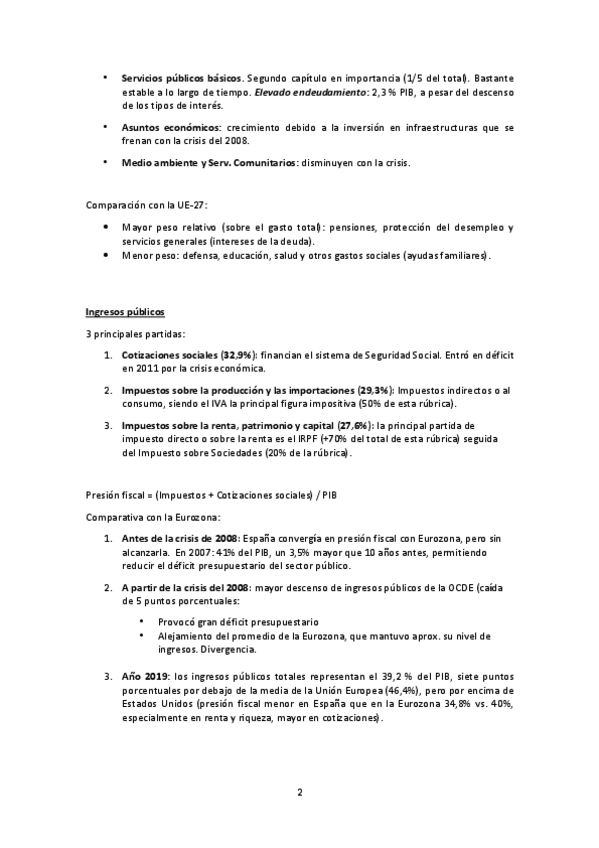 • **Servicios públicos básicos**. Segundo capítulo en importancia (1/5 del total). Bastante estable a lo largo de tiempo. ***Elevado endeudamiento***: 2,3 % PIB, a pesar del descenso de los tipos de interés.

• **Asuntos económicos**: crecimiento debido a la inversión en infraestructuras que se frenan con la crisis del 2008.

• **Medio ambiente y Serv. Comunitarios**: disminuyen con la crisis.

Comparación con la UE-27:

• Mayor peso relativo (sobre el gasto total): pensiones, protección del desempleo y servicios generales (intereses de la deuda).
• Menor peso: defensa, educación, salud y otros gastos sociales (ayudas familiares).

Ingresos públicos

3 principales partidas:

1. **Cotizaciones sociales (32,9%)**: financian el sistema de Seguridad Social. Entró en déficit en 2011 por la crisis económica.

2. **Impuestos sobre la producción y las importaciones (29,3%)**: Impuestos indirectos o al consumo, siendo el IVA la principal figura impositiva (50% de esta rúbrica).

3. **Impuestos sobre la renta, patrimonio y capital (27,6%)**: la principal partida de impuesto directo o sobre la renta es el IRPF (+70% del total de esta rúbrica) seguida del Impuesto sobre Sociedades (20% de la rúbrica).

Presión fiscal = (Impuestos + Cotizaciones sociales) / PIB

Comparativa con la Eurozona:

1. **Antes de la crisis de 2008**: España convergía en presión fiscal con Eurozona, pero sin alcanzarla. En 2007: 41% del PIB, un 3,5% mayor que 10 años antes, permitiendo reducir el déficit presupuestario del sector público.

2. **A partir de la crisis del 2008**: mayor descenso de ingresos públicos de la OCDE (caída de 5 puntos porcentuales:

• Provocó gran déficit presupuestario
• Alejamiento del promedio de la Eurozona, que mantuvo aprox. su nivel de ingresos. Divergencia.

3. **Año 2019**: los ingresos públicos totales representan el 39,2 % del PIB, siete puntos porcentuales por debajo de la media de la Unión Europea (46,4%), pero por encima de Estados Unidos (presión fiscal menor en España que en la Eurozona 34,8% vs. 40%, especialmente en renta y riqueza, mayor en cotizaciones).

2